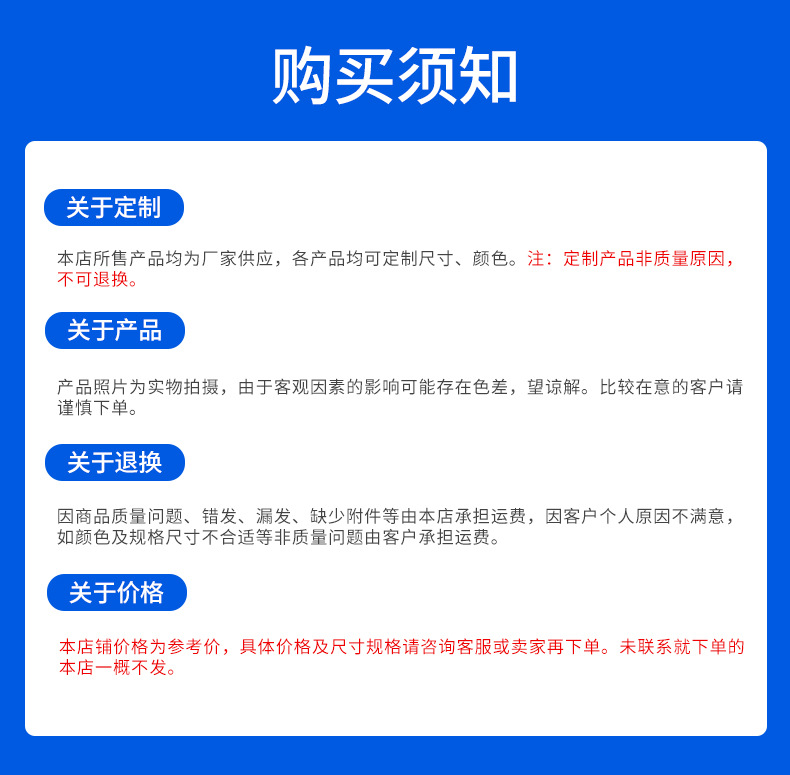 购买须知

关于定制

本店所售产品均为厂家供应，各产品均可定制尺寸、颜色。注：定制产品非质量原因，不可退换。

关于产品

产品照片为实物拍摄，由于客观因素的影响可能存在色差，望谅解。比较在意的客户请谨慎下单。

关于退换

因商品质量问题、错发、漏发、缺少附件等由本店承担运费，因客户个人原因不满意，如颜色及规格尺寸不合适等非质量问题由客户承担运费。

关于价格

本店铺价格为参考价，具体价格及尺寸规格请咨询客服或卖家再下单。未联系就下单的本店一概不发。